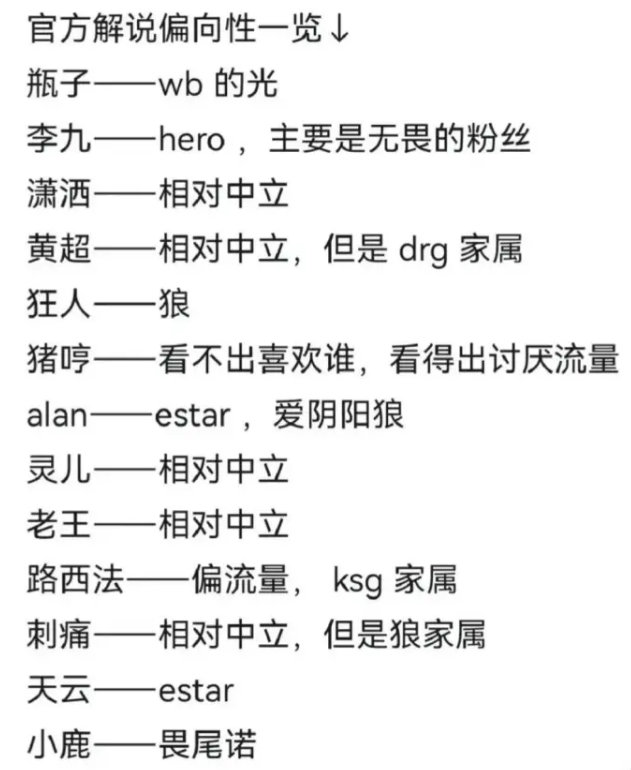 官方解说偏向性一览↓
瓶子——wb 的光
李九——hero，主要是无畏的粉丝
潇洒——相对中立
黄超——相对中立，但是 drg 家属
狂人——狼
猪哼——看不出喜欢谁，看得出讨厌流量
alan——estar，爱阴阳狼
灵儿——相对中立
老王——相对中立
路西法——偏流量， ksg 家属
刺痛——相对中立，但是狼家属
天云——estar
小鹿——畏尾诺